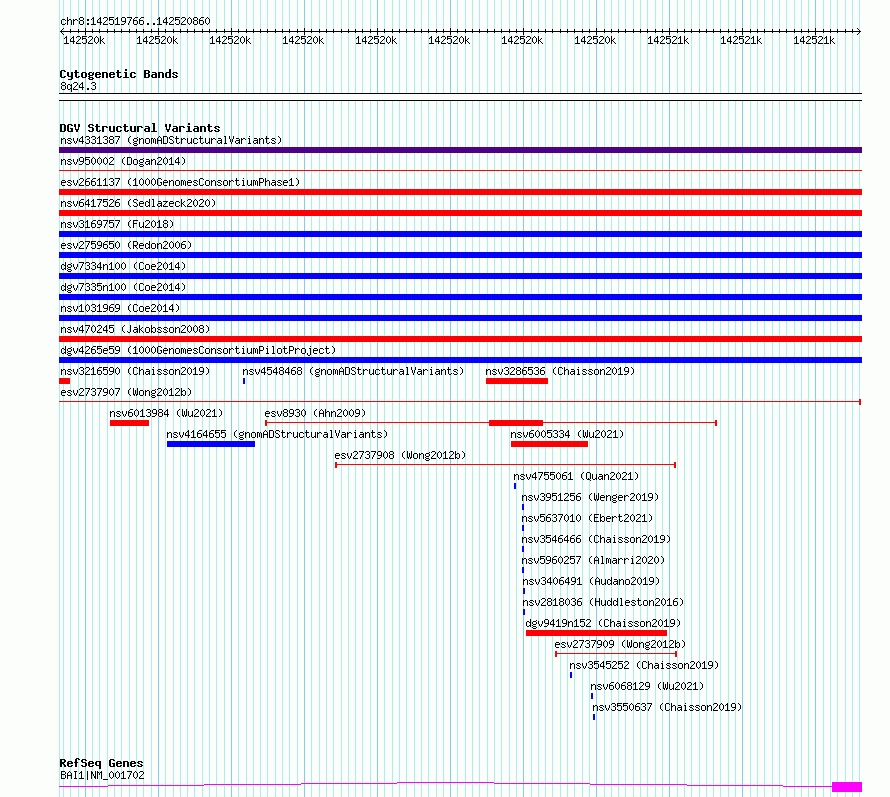 chr8:142519766..142520860

142520k 142520k 142520k 142520k 142520k 142520k 142520k 142520k 142521k 142521k 142521k

Cytogenetic Bands
8q24.3

DGV Structural Variants
nsv4331387 (gnomADStructuralVariants)
nsv950002 (Dogan2014)
esv2661137 (1000GenomesConsortiumPhase1)
nsv6417526 (Sedlazeck2020)
nsv3169757 (Fu2018)
esv2759650 (Redon2006)
dgv7334n100 (Coe2014)
dgv7335n100 (Coe2014)
nsv1031969 (Coe2014)
nsv470245 (Jakobsson2008)
dgv4265e59 (1000GenomesConsortiumPilotProject)
nsv3216590 (Chaisson2019)
nsv4548468 (gnomADStructuralVariants)
nsv3286536 (Chaisson2019)
esv2737907 (Wong2012b)
nsv6013984 (Wu2021)
esv8930 (Ahn2009)
nsv4164655 (gnomADStructuralVariants)
nsv6005334 (Wu2021)
esv2737908 (Wong2012b)
nsv4755061 (Quan2021)
nsv3951256 (Wenger2019)
nsv5637010 (Ebert2021)
nsv3546466 (Chaisson2019)
nsv5960257 (Almarri2020)
nsv3406491 (Audano2019)
nsv2818036 (Huddleston2016)
dgv9419n152 (Chaisson2019)
esv2737909 (Wong2012b)
nsv3545252 (Chaisson2019)
nsv6068129 (Wu2021)
nsv3550637 (Chaisson2019)

RefSeq Genes
BAI1|NM_001702